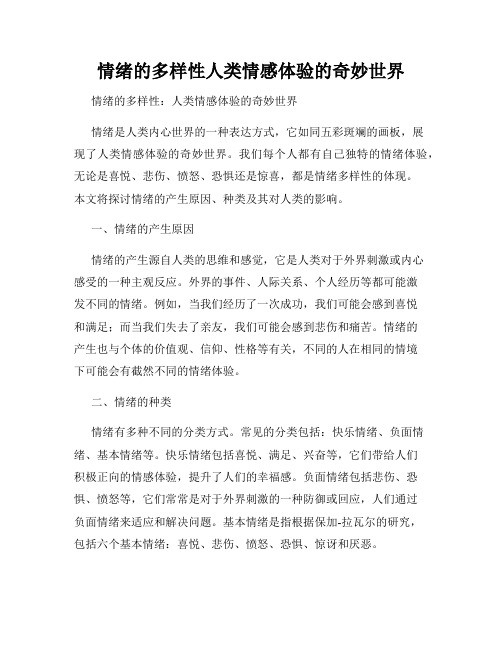 情绪的多样性人类情感体验的奇妙世界

情绪的多样性：人类情感体验的奇妙世界

情绪是人类内心世界的一种表达方式，它如同五彩斑斓的画板，展现了人类情感体验的奇妙世界。我们每个人都有自己独特的情绪体验，无论是喜悦、悲伤、愤怒、恐惧还是惊喜，都是情绪多样性的体现。本文将探讨情绪的产生原因、种类及其对人类的影响。

一、情绪的产生原因

情绪的产生源自人类的思维和感觉，它是人类对于外界刺激或内心感受的一种主观反应。外界的事件、人际关系、个人经历等都可能激发不同的情绪。例如，当我们经历了一次成功，我们可能会感到喜悦和满足；而当我们失去了亲友，我们可能会感到悲伤和痛苦。情绪的产生也与个体的价值观、信仰、性格等有关，不同的人在相同的情境下可能会有截然不同的情绪体验。

二、情绪的种类

情绪有多种不同的分类方式。常见的分类包括：快乐情绪、负面情绪、基本情绪等。快乐情绪包括喜悦、满足、兴奋等，它们带给人们积极正向的情感体验，提升了人们的幸福感。负面情绪包括悲伤、恐惧、愤怒等，它们常常是对于外界刺激的一种防御或回应，人们通过负面情绪来适应和解决问题。基本情绪是指根据保加-拉瓦尔的研究，包括六个基本情绪：喜悦、悲伤、愤怒、恐惧、惊讶和厌恶。